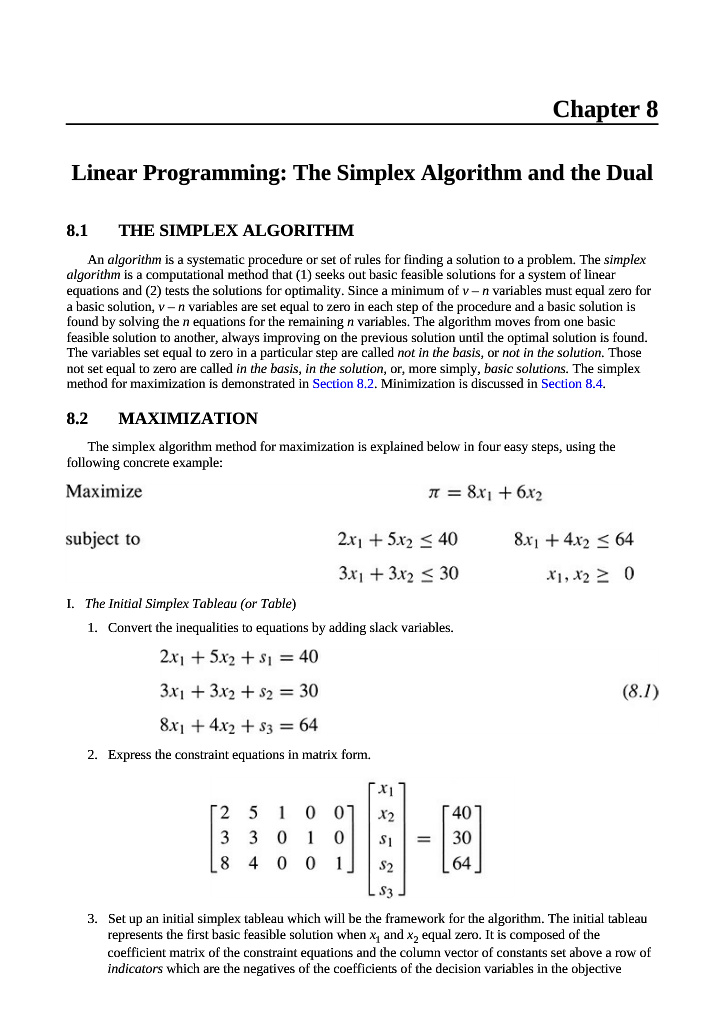 Chapter 8

Linear Programming: The Simplex Algorithm and the Dual

8.1 THE SIMPLEX ALGORITHM

An algorithm is a systematic procedure or set of rules for finding a solution to a problem. The simplex algorithm is a computational method that (1) seeks out basic feasible solutions for a system of linear equations and (2) tests the solutions for optimality. Since a minimum of $v - n$ variables must equal zero for a basic solution, $v - n$ variables are set equal to zero in each step of the procedure and a basic solution is found by solving the $n$ equations for the remaining $n$ variables. The algorithm moves from one basic feasible solution to another, always improving on the previous solution until the optimal solution is found. The variables set equal to zero in a particular step are called not in the basis, or not in the solution. Those not set equal to zero are called in the basis, in the solution, or, more simply, basic solutions. The simplex method for maximization is demonstrated in Section 8.2. Minimization is discussed in Section 8.4.

8.2 MAXIMIZATION

The simplex algorithm method for maximization is explained below in four easy steps, using the following concrete example:

Maximize $\pi = 8x_1 + 6x_2$

subject to $2x_1 + 5x_2 \leq 40$ $8x_1 + 4x_2 \leq 64$

$3x_1 + 3x_2 \leq 30$ $x_1, x_2 \geq 0$

I. The Initial Simplex Tableau (or Table)

1. Convert the inequalities to equations by adding slack variables.

$2x_1 + 5x_2 + s_1 = 40$

$3x_1 + 3x_2 + s_2 = 30$ (8.1)

$8x_1 + 4x_2 + s_3 = 64$

2. Express the constraint equations in matrix form.

$\begin{bmatrix} 2 & 5 & 1 & 0 & 0 \\ 3 & 3 & 0 & 1 & 0 \\ 8 & 4 & 0 & 0 & 1 \end{bmatrix} \begin{bmatrix} x_1 \\ x_2 \\ s_1 \\ s_2 \\ s_3 \end{bmatrix} = \begin{bmatrix} 40 \\ 30 \\ 64 \end{bmatrix}$

3. Set up an initial simplex tableau which will be the framework for the algorithm. The initial tableau represents the first basic feasible solution when $x_1$ and $x_2$ equal zero. It is composed of the coefficient matrix of the constraint equations and the column vector of constants set above a row of indicators which are the negatives of the coefficients of the decision variables in the objective